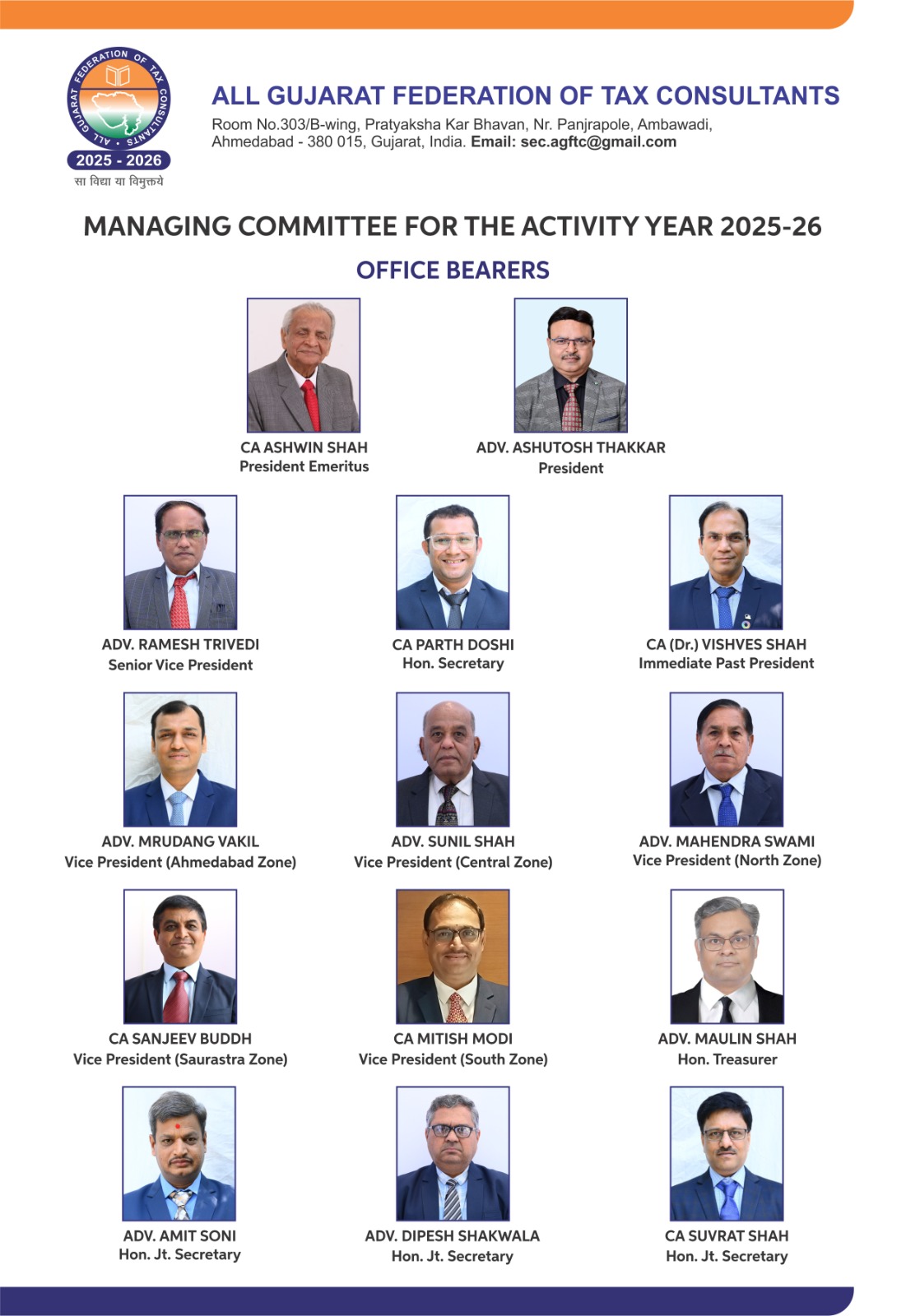 ALL GUJARAT FEDERATION OF TAX CONSULTANTS
2025 - 2026
सा विद्या या विमुक्तये

ALL GUJARAT FEDERATION OF TAX CONSULTANTS
Room No.303/B-wing, Pratyaksha Kar Bhavan, Nr. Panjrapole, Ambawadi, Ahmedabad - 380 015, Gujarat, India. Email: sec.agftc@gmail.com

MANAGING COMMITTEE FOR THE ACTIVITY YEAR 2025-26

OFFICE BEARERS

CA ASHWIN SHAH
President Emeritus

ADV. ASHUTOSH THAKKAR
President

ADV. RAMESH TRIVEDI
Senior Vice President

CA PARTH DOSHI
Hon. Secretary

CA (Dr.) VISHVES SHAH
Immediate Past President

ADV. MRUDANG VAKIL
Vice President (Ahmedabad Zone)

ADV. SUNIL SHAH
Vice President (Central Zone)

ADV. MAHENDRA SWAMI
Vice President (North Zone)

CA SANJEEV BUDDH
Vice President (Saurastra Zone)

CA MITISH MODI
Vice President (South Zone)

ADV. MAULIN SHAH
Hon. Treasurer

ADV. AMIT SONI
Hon. Jt. Secretary

ADV. DIPESH SHAKWALA
Hon. Jt. Secretary

CA SUVRAT SHAH
Hon. Jt. Secretary